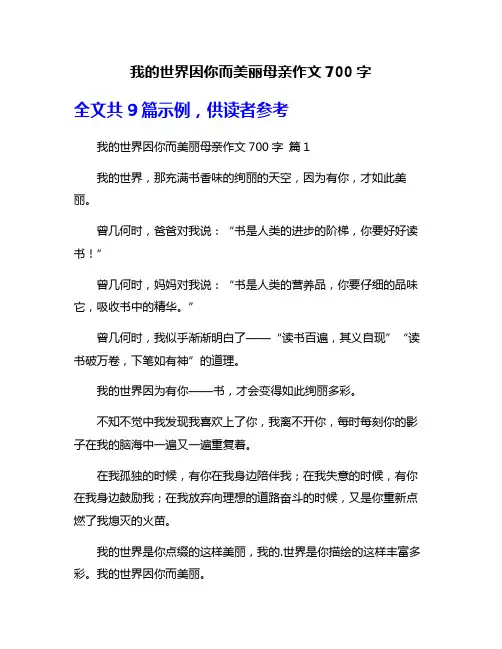 我的世界因你而美丽母亲作文 700 字

全文共 9 篇示例，供读者参考

我的世界因你而美丽母亲作文 700 字 篇 1

我的世界，那充满书香味的绚丽的天空，因为有你，才如此美丽。

曾几何时，爸爸对我说：“书是人类的进步的阶梯，你要好好读书！”

曾几何时，妈妈对我说：“书是人类的营养品，你要仔细的品味它，吸收书中的精华。”

曾几何时，我似乎渐渐明白了——“读书百遍，其义自现” “读书破万卷，下笔如有神”的道理。

我的世界因为有你——书，才会变得如此绚丽多彩。

不知不觉中我发现我喜欢上了你，我离不开你，每时每刻你的影子在我的脑海中一遍又一遍重复着。

在我孤独的时候，有你在我身边陪伴我；在我失意的时候，有你在我身边鼓励我；在我放弃向理想的道路奋斗的时候，又是你重新点燃了我熄灭的火苗。

我的世界是你点缀的这样美丽，我的.世界是你描绘的这样丰富多彩。我的世界因你而美丽。